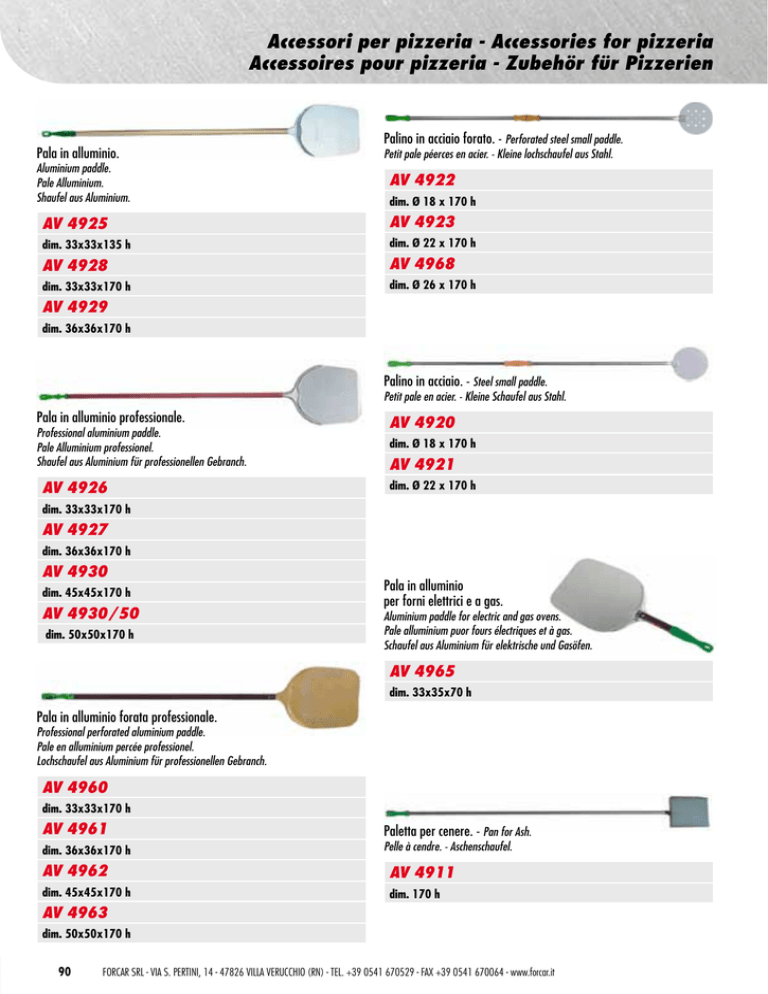 Accessori per pizzeria - Accessories for pizzeria
Accessoires pour pizzeria - Zubehör für Pizzerien

Pala in alluminio.
Aluminium paddle.
Pale Alluminium.
Shaufel aus Aluminium.

AV 4925
dim. 33x33x135 h
AV 4928
dim. 33x33x170 h
AV 4929
dim. 36x36x170 h

Pala in alluminio professionale.
Professional aluminium paddle.
Pale Alluminium professionel.
Shaufel aus Aluminium für professionellen Gebranch.

AV 4926
dim. 33x33x170 h
AV 4927
dim. 36x36x170 h
AV 4930
dim. 45x45x170 h
AV 4930/50
dim. 50x50x170 h

Pala in alluminio forata professionale.
Professional perforated aluminium paddle.
Pale en alluminium percée professionel.
Lochschaufel aus Aluminium für professionellen Gebranch.

AV 4960
dim. 33x33x170 h
AV 4961
dim. 36x36x170 h
AV 4962
dim. 45x45x170 h
AV 4963
dim. 50x50x170 h

Palino in acciaio forato. - Perforated steel small paddle.
Petit pale péerces en acier. - Kleine lochschaufel aus Stahl.

AV 4922
dim. Ø 18 x 170 h
AV 4923
dim. Ø 22 x 170 h
AV 4968
dim. Ø 26 x 170 h

Palino in acciaio. - Steel small paddle.
Petit pale en acier. - Kleine Schaufel aus Stahl.

AV 4920
dim. Ø 18 x 170 h
AV 4921
dim. Ø 22 x 170 h

Pala in alluminio per forni elettrici e a gas.
Aluminium paddle for electric and gas ovens.
Pale alluminium puor fours électriques et à gas.
Schaufel aus Aluminium für elektrische und Gasöfen.

AV 4965
dim. 33x35x70 h

Paletta per cenere. - Pan for Ash.
Pelle à cendre. - Aschenschaufel.

AV 4911
dim. 170 h

90 FORCAR SRL - VIA S. PERTINI, 14 - 47826 VILLA VERUCCHIO (RN) - TEL. +39 0541 670529 - FAX +39 0541 670064 - www.forcar.it